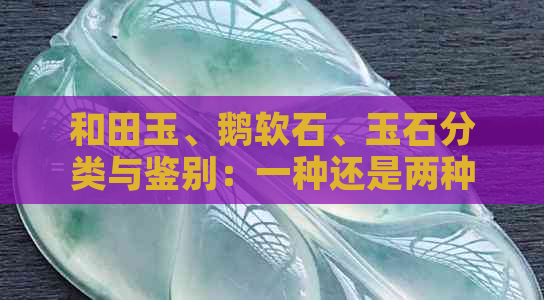 和田玉、鹅软石、玉石分类与鉴别：一种还是两种